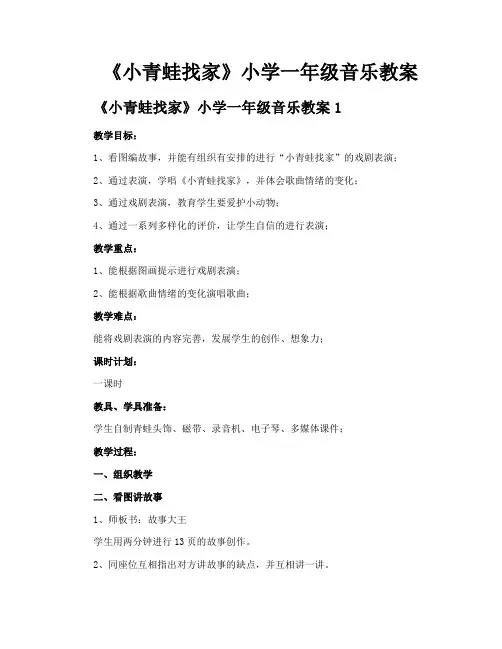 《小青蛙找家》小学一年级音乐教案

《小青蛙找家》小学一年级音乐教案 1

教学目标：

1、看图编故事，并能有组织有安排的进行“小青蛙找家”的戏剧表演；

2、通过表演，学唱《小青蛙找家》，并体会歌曲情绪的变化；

3、通过戏剧表演，教育学生要爱护小动物；

4、通过一系列多样化的评价，让学生自信的进行表演；

教学重点：

1、能根据图画提示进行戏剧表演；

2、能根据歌曲情绪的变化演唱歌曲；

教学难点：

能将戏剧表演的内容完善，发展学生的创作、想象力；

课时计划：

一课时

教具、学具准备：

学生自制青蛙头饰、磁带、录音机、电子琴、多媒体课件；

教学过程：

一、组织教学

二、看图讲故事

1、师板书：故事大王

学生用两分钟进行 13 页的故事创作。

2、同座位互相指出对方讲故事的缺点，并互相讲一讲。